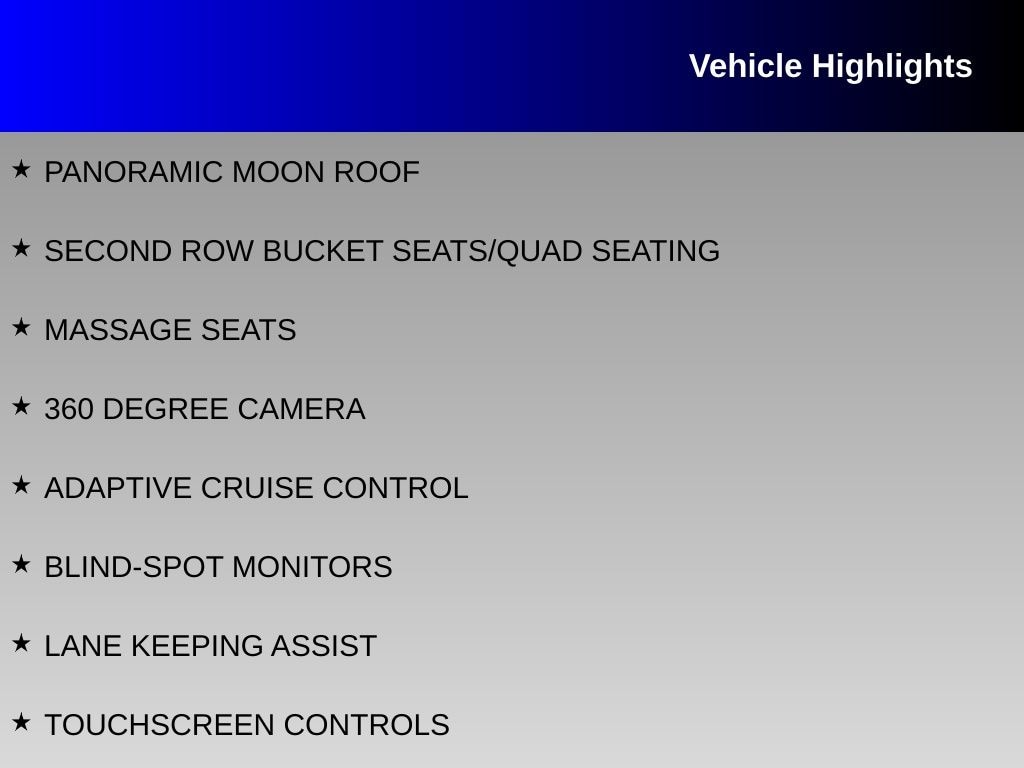 Vehicle Highlights

★ PANORAMIC MOON ROOF

★ SECOND ROW BUCKET SEATS/QUAD SEATING

★ MASSAGE SEATS

★ 360 DEGREE CAMERA

★ ADAPTIVE CRUISE CONTROL

★ BLIND-SPOT MONITORS

★ LANE KEEPING ASSIST

★ TOUCHSCREEN CONTROLS